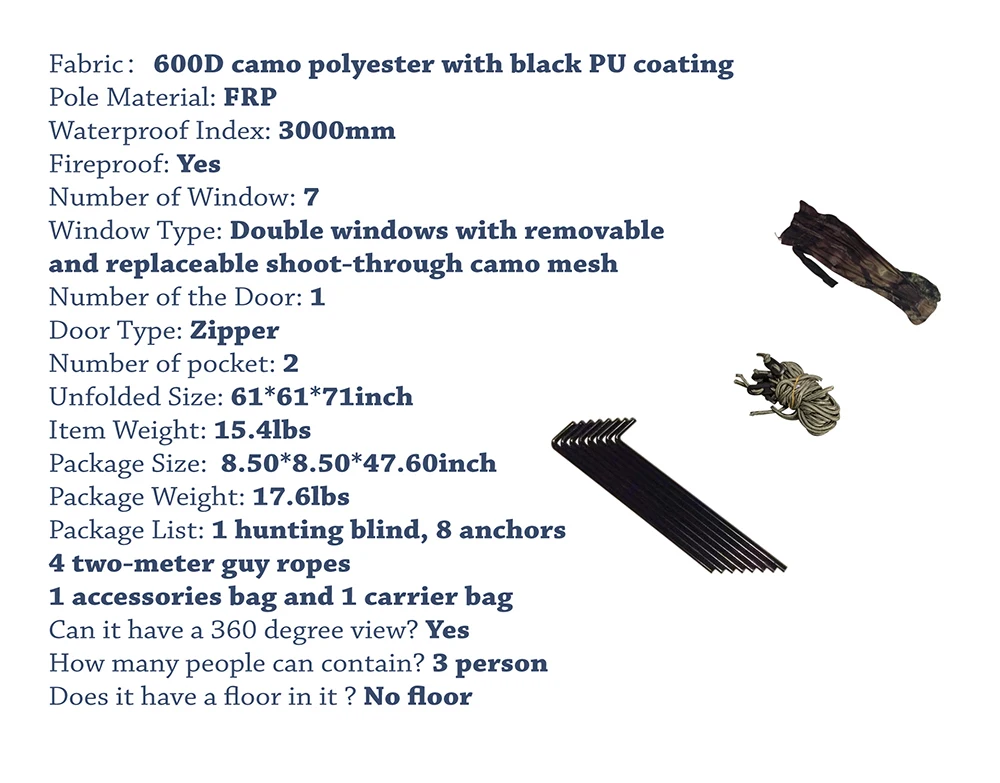 Fabric： 600D camo polyester with black PU coating
Pole Material: FRP
Waterproof Index: 3000mm
Fireproof: Yes
Number of Window: 7
Window Type: Double windows with removable and replaceable shoot-through camo mesh
Number of the Door: 1
Door Type: Zipper
Number of pocket: 2
Unfolded Size: 61*61*71inch
Item Weight: 15.4lbs
Package Size: 8.50*8.50*47.60inch
Package Weight: 17.6lbs
Package List: 1 hunting blind, 8 anchors
4 two-meter guy ropes
1 accessories bag and 1 carrier bag
Can it have a 360 degree view? Yes
How many people can contain? 3 person
Does it have a floor in it ? No floor